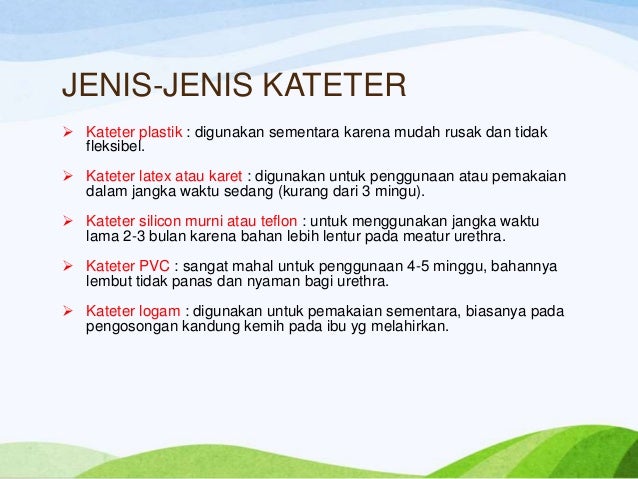 JENIS-JENIS KATETER

➢ Kateter plastik : digunakan sementara karena mudah rusak dan tidak fleksibel.

➢ Kateter latex atau karet : digunakan untuk penggunaan atau pemakaian dalam jangka waktu sedang (kurang dari 3 mingu).

➢ Kateter silicon murni atau teflon : untuk menggunakan jangka waktu lama 2-3 bulan karena bahan lebih lentur pada meatur urethra.

➢ Kateter PVC : sangat mahal untuk penggunaan 4-5 minggu, bahannya lembut tidak panas dan nyaman bagi urethra.

➢ Kateter logam : digunakan untuk pemakaian sementara, biasanya pada pengosongan kandung kemih pada ibu yg melahirkan.